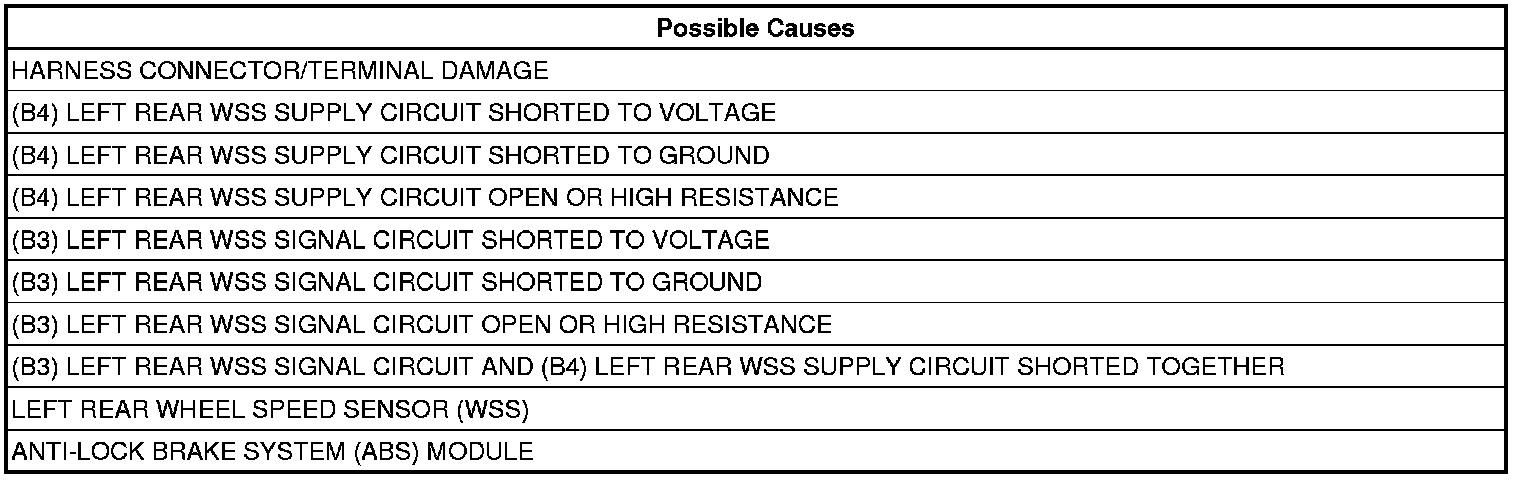 | Possible Causes |
|---|
| HARNESS CONNECTOR/TERMINAL DAMAGE |
| (B4) LEFT REAR WSS SUPPLY CIRCUIT SHORTED TO VOLTAGE |
| (B4) LEFT REAR WSS SUPPLY CIRCUIT SHORTED TO GROUND |
| (B4) LEFT REAR WSS SUPPLY CIRCUIT OPEN OR HIGH RESISTANCE |
| (B3) LEFT REAR WSS SIGNAL CIRCUIT SHORTED TO VOLTAGE |
| (B3) LEFT REAR WSS SIGNAL CIRCUIT SHORTED TO GROUND |
| (B3) LEFT REAR WSS SIGNAL CIRCUIT OPEN OR HIGH RESISTANCE |
| (B3) LEFT REAR WSS SIGNAL CIRCUIT AND (B4) LEFT REAR WSS SUPPLY CIRCUIT SHORTED TOGETHER |
| LEFT REAR WHEEL SPEED SENSOR (WSS) |
| ANTI-LOCK BRAKE SYSTEM (ABS) MODULE |